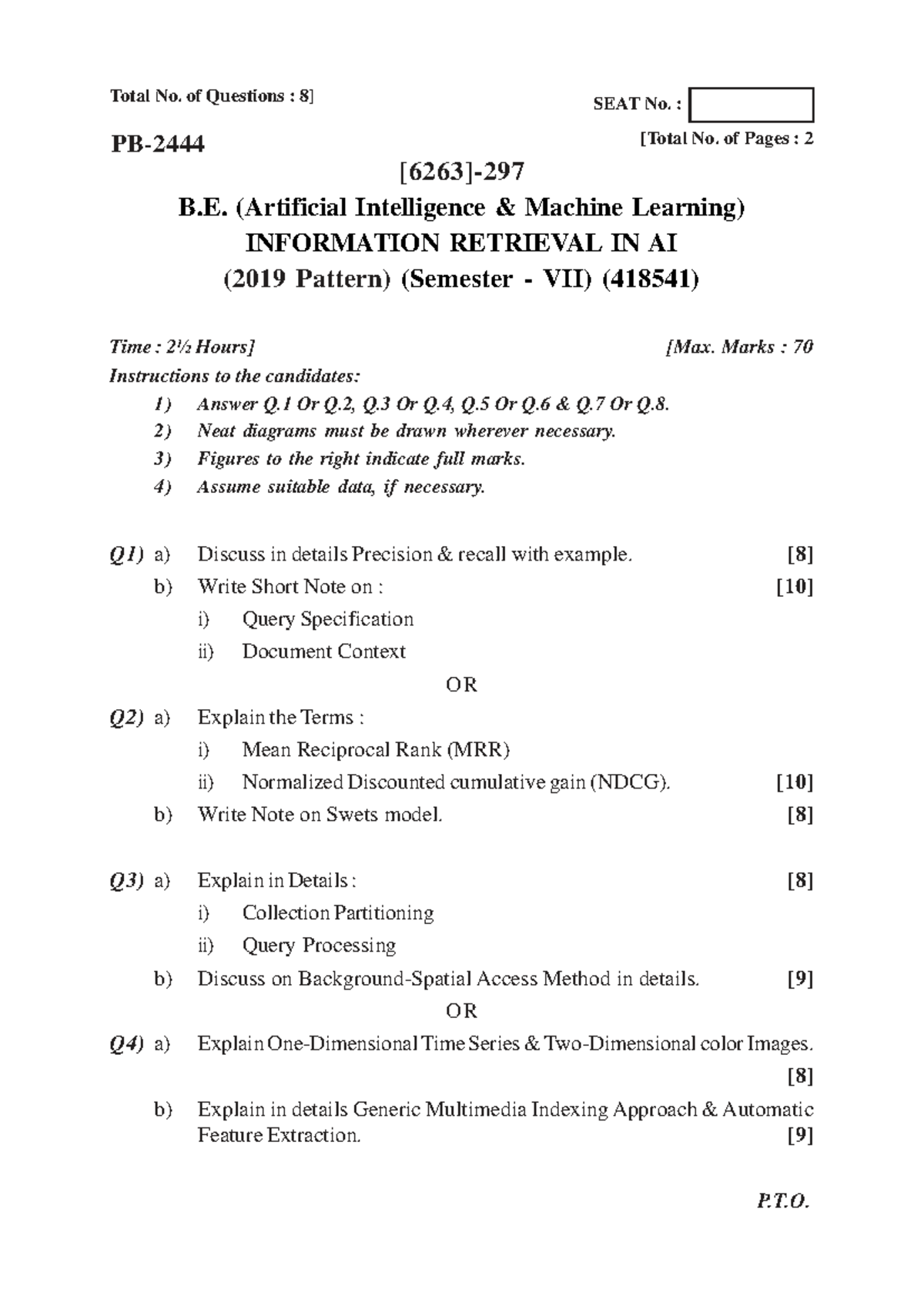 Total No. of Questions : 8]

SEAT No. :

PB-2444

[Total No. of Pages : 2

[6263]-297

B.E. (Artificial Intelligence & Machine Learning)
INFORMATION RETRIEVAL IN AI
(2019 Pattern) (Semester - VII) (418541)

Time : 2½ Hours]

[Max. Marks : 70

Instructions to the candidates:

1) Answer Q.1 Or Q.2, Q.3 Or Q.4, Q.5 Or Q.6 & Q.7 Or Q.8.
2) Neat diagrams must be drawn wherever necessary.
3) Figures to the right indicate full marks.
4) Assume suitable data, if necessary.

Q1) a) Discuss in details Precision & recall with example. [8]

b) Write Short Note on : [10]

i) Query Specification

ii) Document Context

OR

Q2) a) Explain the Terms :

i) Mean Reciprocal Rank (MRR)

ii) Normalized Discounted cumulative gain (NDCG). [10]

b) Write Note on Swets model. [8]

Q3) a) Explain in Details : [8]

i) Collection Partitioning

ii) Query Processing

b) Discuss on Background-Spatial Access Method in details. [9]

OR

Q4) a) Explain One-Dimensional Time Series & Two-Dimensional color Images. [8]

b) Explain in details Generic Multimedia Indexing Approach & Automatic Feature Extraction. [9]

P.T.O.